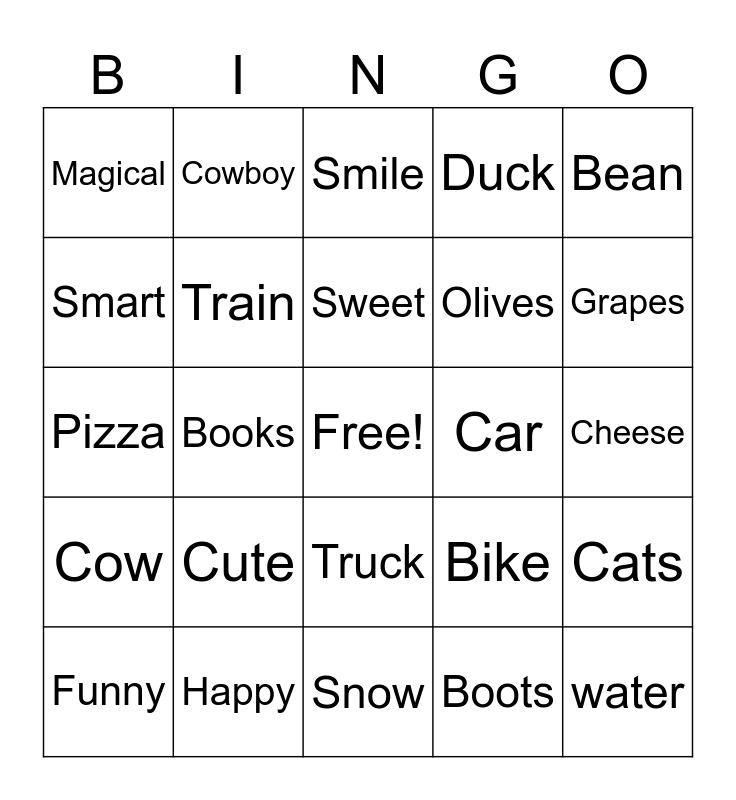 | B | I | N | G | O |
|---|---|---|---|---|
| Magical | Cowboy | Smile | Duck | Bean |
| Smart | Train | Sweet | Olives | Grapes |
| Pizza | Books | Free! | Car | Cheese |
| Cow | Cute | Truck | Bike | Cats |
| Funny | Happy | Snow | Boots | water |